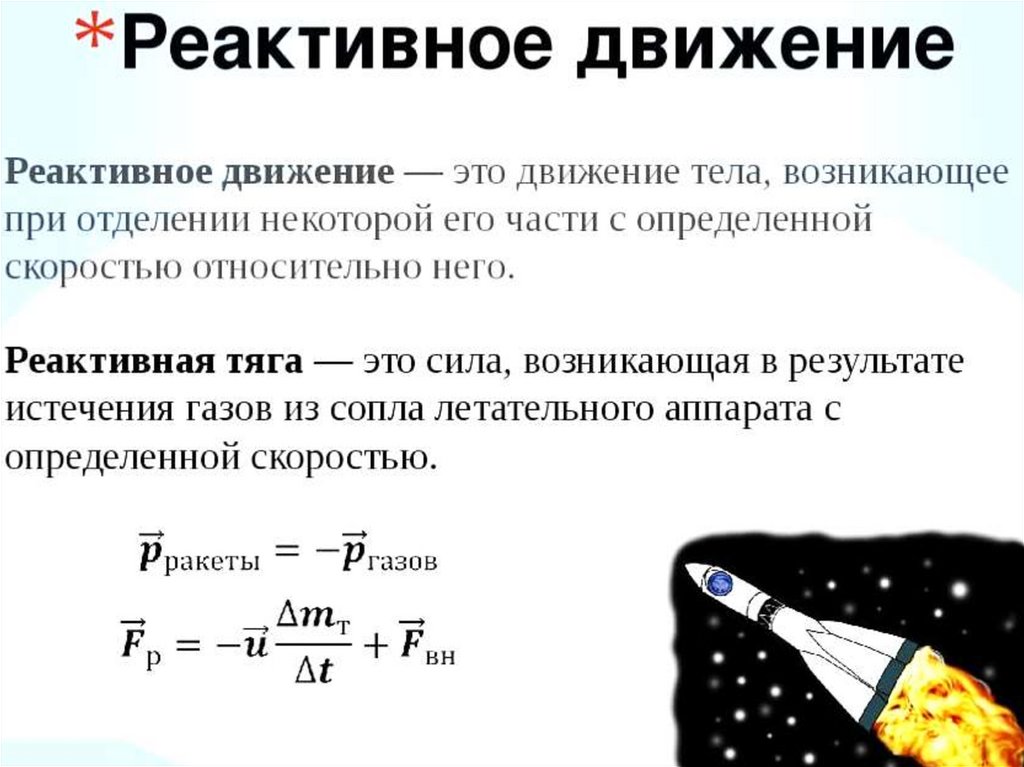 *Реактивное движение

Реактивное движение — это движение тела, возникающее при отделении некоторой его части с определенной скоростью относительно него.

Реактивная тяга — это сила, возникающая в результате истечения газов из сопла летательного аппарата с определенной скоростью.

$\vec{p}_{ракеты} = -\vec{p}_{газов}$

$\vec{F}_{р} = -\vec{u}\frac{\Delta m_{т}}{\Delta t} + \vec{F}_{вн}$